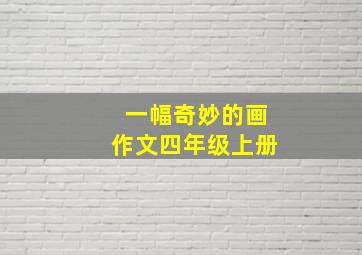 一幅奇妙的画
作文四年级上册